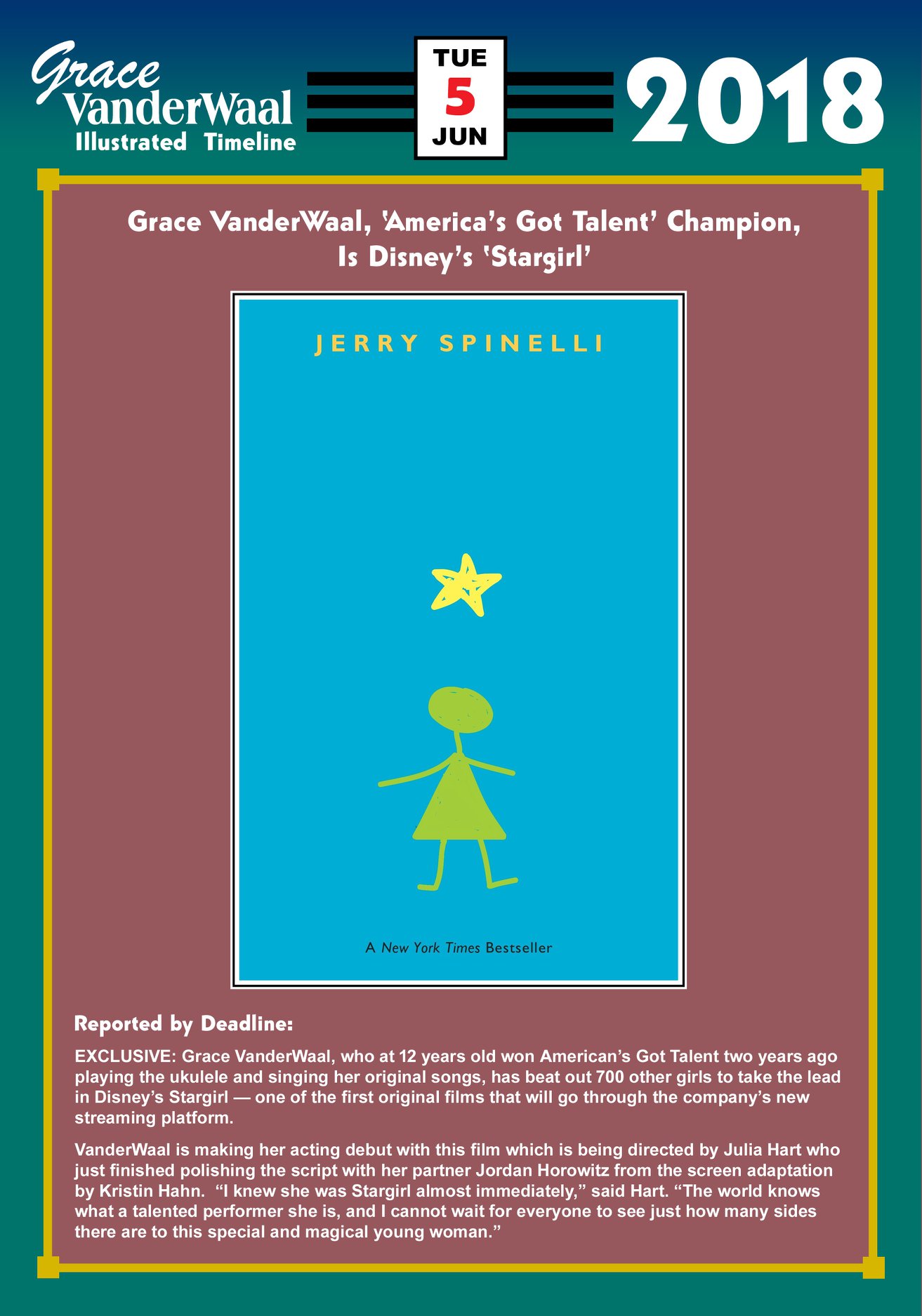 Grace VanderWaal
Illustrated Timeline

TUE
5
JUN

2018

Grace VanderWaal, 'America's Got Talent' Champion, Is Disney's 'Stargirl'

JERRY SPINELLI

A New York Times Bestseller

Reported by Deadline:

EXCLUSIVE: Grace VanderWaal, who at 12 years old won American's Got Talent two years ago playing the ukulele and singing her original songs, has beat out 700 other girls to take the lead in Disney's Stargirl — one of the first original films that will go through the company's new streaming platform.

VanderWaal is making her acting debut with this film which is being directed by Julia Hart who just finished polishing the script with her partner Jordan Horowitz from the screen adaptation by Kristin Hahn. "I knew she was Stargirl almost immediately," said Hart. "The world knows what a talented performer she is, and I cannot wait for everyone to see just how many sides there are to this special and magical young woman."